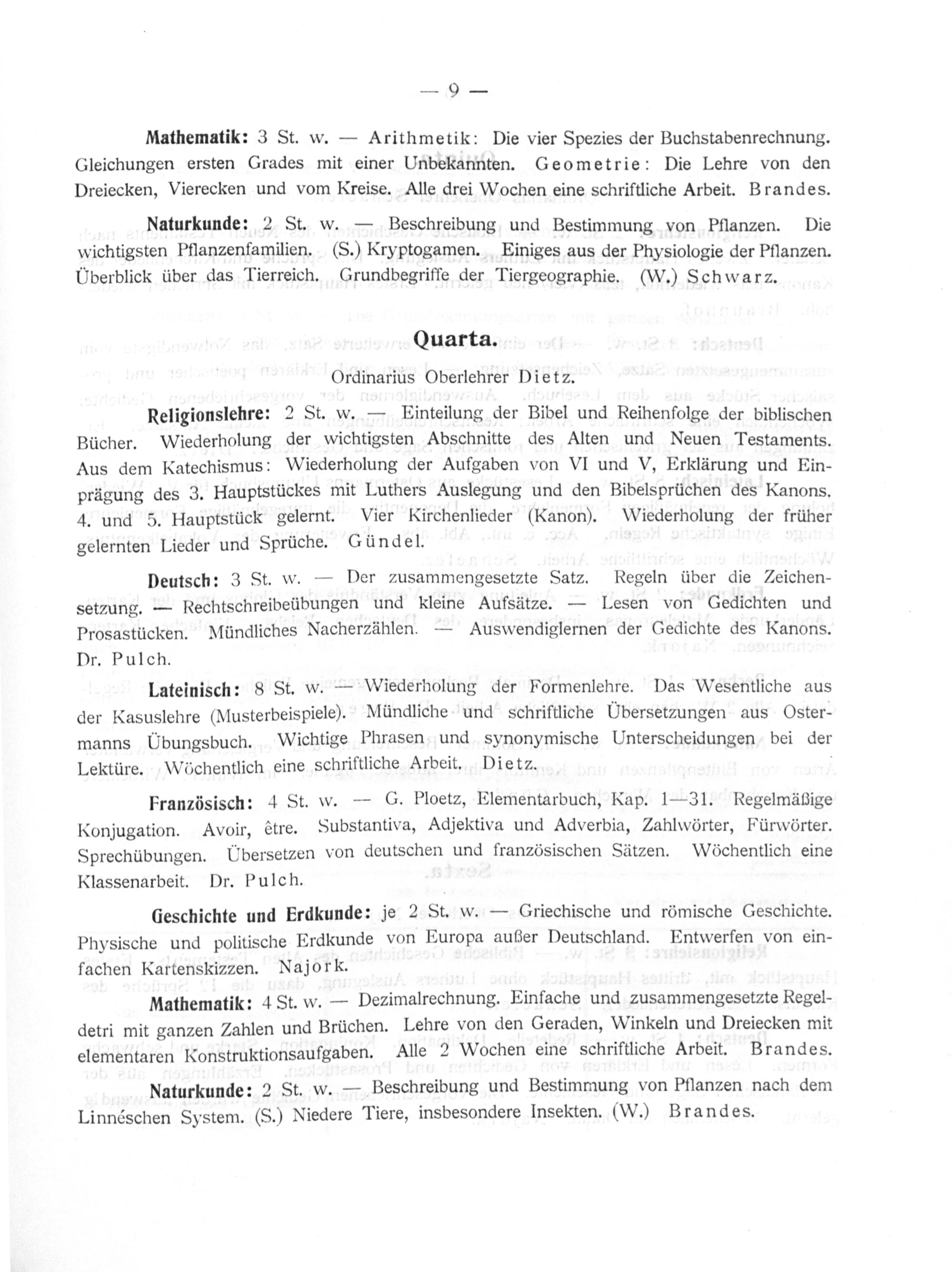 — 9 —

Mathematik: 3 St. w. — Arithmetik: Die vier Spezies der Buchstabenrechnung. Gleichungen ersten Grades mit einer Unbekannten. Geometrie: Die Lehre von den Dreiecken, Vierecken und vom Kreise. Alle drei Wochen eine schriftliche Arbeit. Brandes.

Naturkunde: 2 St. w. — Beschreibung und Bestimmung von Pflanzen. Die wichtigsten Pflanzenfamilien. (S.) Kryptogamen. Einiges aus der Physiologie der Pflanzen. Überblick über das Tierreich. Grundbegriffe der Tiergeographie. (W.) Schwarz.

Quarta.

Ordinarius Oberlehrer Dietz.

Religionslehre: 2 St. w. — Einteilung der Bibel und Reihenfolge der biblischen Bücher. Wiederholung der wichtigsten Abschnitte des Alten und Neuen Testaments. Aus dem Katechismus: Wiederholung der Aufgaben von VI und V, Erklärung und Einprägung des 3. Hauptstückes mit Luthers Auslegung und den Bibelsprüchen des Kanons. 4. und 5. Hauptstück gelernt. Vier Kirchenlieder (Kanon). Wiederholung der früher gelernten Lieder und Sprüche. Gündel.

Deutsch: 3 St. w. — Der zusammengesetzte Satz. Regeln über die Zeichensetzung. — Rechtschreibeübungen und kleine Aufsätze. — Lesen von Gedichten und Prosastücken. Mündliches Nacherzählen. — Auswendiglernen der Gedichte des Kanons. Dr. Pulch.

Lateinisch: 8 St. w. — Wiederholung der Formenlehre. Das Wesentliche aus der Kasuslehre (Musterbeispiele). Mündliche und schriftliche Übersetzungen aus Ostermanns Übungsbuch. Wichtige Phrasen und synonymische Unterscheidungen bei der Lektüre. Wöchentlich eine schriftliche Arbeit. Dietz.

Französisch: 4 St. w. — G. Ploetz, Elementarbuch, Kap. 1—31. Regelmäßige Konjugation. Avoir, être. Substantiva, Adjektiva und Adverbia, Zahlwörter, Fürwörter. Sprechübungen. Übersetzen von deutschen und französischen Sätzen. Wöchentlich eine Klassenarbeit. Dr. Pulch.

Geschichte und Erdkunde: je 2 St. w. — Griechische und römische Geschichte. Physische und politische Erdkunde von Europa außer Deutschland. Entwerfen von einfachen Kartenskizzen. Najork.

Mathematik: 4 St. w. — Dezimalrechnung. Einfache und zusammengesetzte Regeldetri mit ganzen Zahlen und Brüchen. Lehre von den Geraden, Winkeln und Dreiecken mit elementaren Konstruktionsaufgaben. Alle 2 Wochen eine schriftliche Arbeit. Brandes.

Naturkunde: 2 St. w. — Beschreibung und Bestimmung von Pflanzen nach dem Linnéschen System. (S.) Niedere Tiere, insbesondere Insekten. (W.) Brandes.